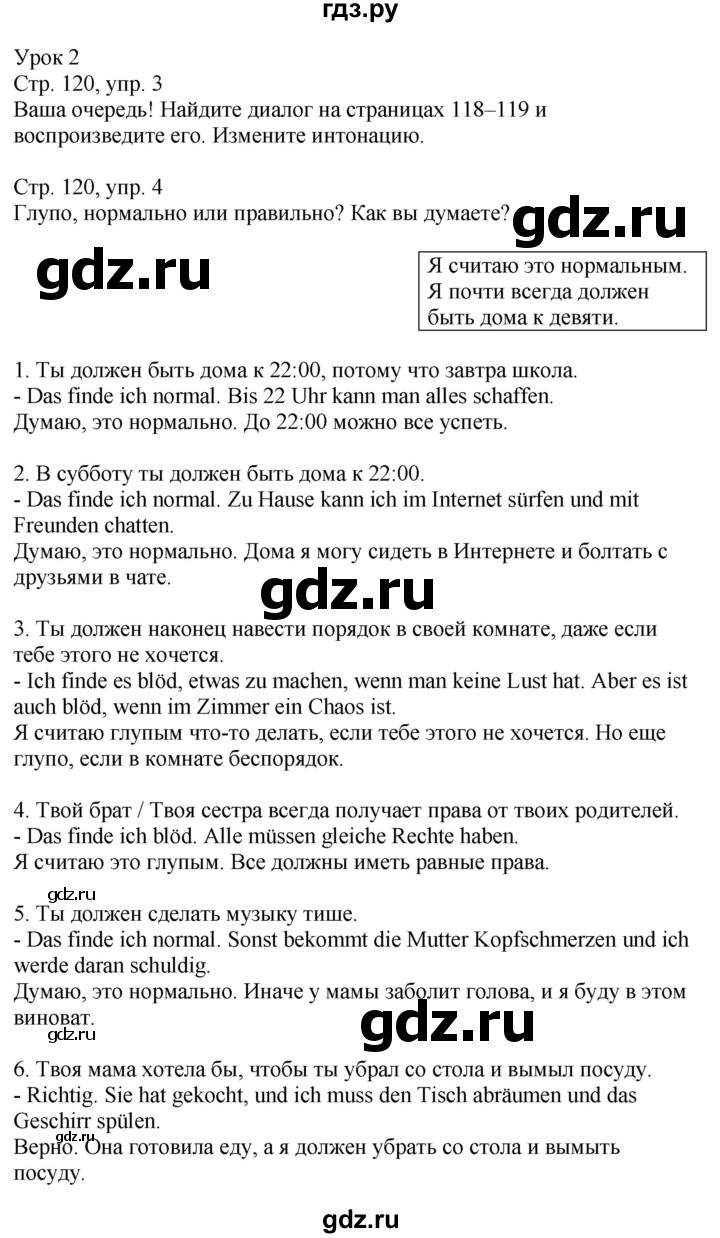 гдз.ру

Урок 2
Стр. 120, упр. 3
Ваша очередь! Найдите диалог на страницах 118–119 и воспроизведите его. Измените интонацию.

Стр. 120, упр. 4
Глупо, нормально или правильно? Как вы думаете?

gdz.ru

gdz.ru

Я считаю это нормальным. Я почти всегда должен быть дома к девяти.

1. Ты должен быть дома к 22:00, потому что завтра школа.
- Das finde ich normal. Bis 22 Uhr kann man alles schaffen.
Думаю, это нормально. До 22:00 можно все успеть.

2. В субботу ты должен быть дома к 22:00.
- Das finde ich normal. Zu Hause kann ich im Internet sürfen und mit Freunden chatten.
Думаю, это нормально. Дома я могу сидеть в Интернете и болтать с друзьями в чате.

gdz.ru

3. Ты должен наконец навести порядок в своей комнате, даже если тебе этого не хочется.
- Ich finde es blöd, etwas zu machen, wenn man keine Lust hat. Aber es ist auch blöd, wenn im Zimmer ein Chaos ist.
Я считаю глупым что-то делать, если тебе этого не хочется. Но еще глупо, если в комнате беспорядок.

4. Твой брат / Твоя сестра всегда получает права от твоих родителей.
- Das finde ich blöd. Alle müssen gleiche Rechte haben.
Я считаю это глупым. Все должны иметь равные права.

gdz.ru

5. Ты должен сделать музыку тише.
- Das finde ich normal. Sonst bekommt die Mutter Kopfschmerzen und ich werde daran schuldig.
Думаю, это нормально. Иначе у мамы заболит голова, и я буду в этом виноват.

gdz.ru

gdz.ru

6. Твоя мама хотела бы, чтобы ты убрал со стола и вымыл посуду.
- Richtig. Sie hat gekocht, und ich muss den Tisch abräumen und das Geschirr spülen.
gdz.ru
Верно. Она готовила еду, а я должен убрать со стола и вымыть посуду.

gdz.ru